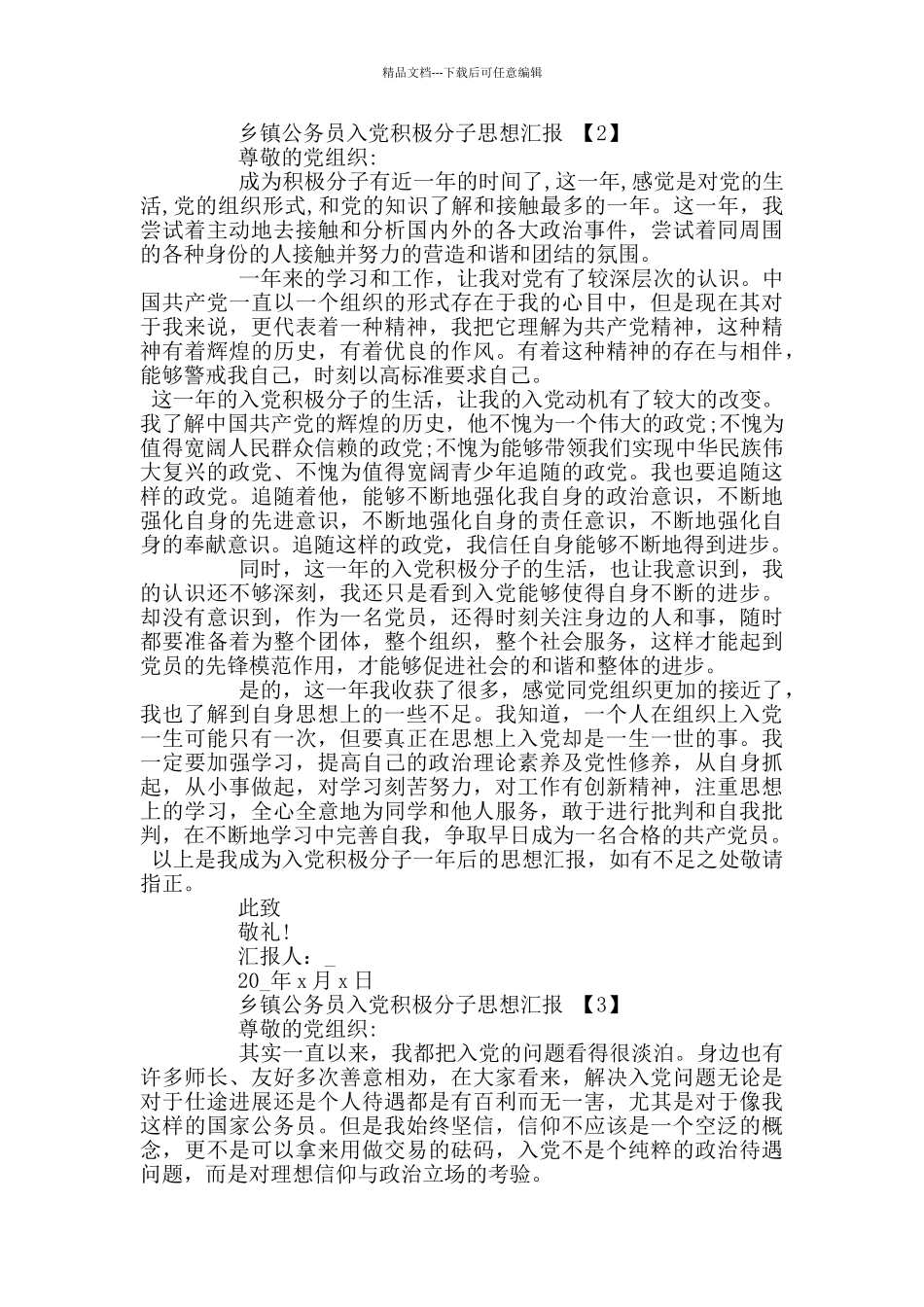 精品文档---下载后可任意编辑

乡镇公务员入党积极分子思想汇报 【2】

尊敬的党组织:

成为积极分子有近一年的时间了,这一年,感觉是对党的生活,党的组织形式,和党的知识了解和接触最多的一年。这一年，我尝试着主动地去接触和分析国内外的各大政治事件，尝试着同周围的各种身份的人接触并努力的营造和谐和团结的氛围。

一年来的学习和工作，让我对党有了较深层次的认识。中国共产党一直以一个组织的形式存在于我的心目中，但是现在其对于我来说，更代表着一种精神，我把它理解为共产党精神，这种精神有着辉煌的历史，有着优良的作风。有着这种精神的存在与相伴，能够警戒我自己，时刻以高标准要求自己。

这一年的入党积极分子的生活，让我的入党动机有了较大的改变。我了解中国共产党的辉煌的历史，他不愧为一个伟大的政党;不愧为值得宽阔人民群众信赖的政党;不愧为能够带领我们实现中华民族伟大复兴的政党、不愧为值得宽阔青少年追随的政党。我也要追随这样的政党。追随着他，能够不断地强化我自身的政治意识，不断地强化自身的先进意识，不断地强化自身的责任意识，不断地强化自身的奉献意识。追随这样的政党，我信任自身能够不断地得到进步。

同时，这一年的入党积极分子的生活，也让我意识到，我的认识还不够深刻，我还只是看到入党能够使得自身不断的进步。却没有意识到，作为一名党员，还得时刻关注身边的人和事，随时都要准备着为整个团体，整个组织，整个社会服务，这样才能起到党员的先锋模范作用，才能够促进社会的和谐和整体的进步。

是的，这一年我收获了很多，感觉同党组织更加的接近了，我也了解到自身思想上的一些不足。我知道，一个人在组织上入党一生可能只有一次，但要真正在思想上入党却是一生一世的事。我一定要加强学习，提高自己的政治理论素养及党性修养，从自身抓起，从小事做起，对学习刻苦努力，对工作有创新精神，注重思想上的学习，全心全意地为同学和他人服务，敢于进行批判和自我批判，在不断地学习中完善自我，争取早日成为一名合格的共产党员。

以上是我成为入党积极分子一年后的思想汇报，如有不足之处敬请指正。

此致

敬礼!

汇报人：_

20_年 x 月 x 日

乡镇公务员入党积极分子思想汇报 【3】

尊敬的党组织:

其实一直以来，我都把入党的问题看得很淡泊。身边也有许多师长、友好多次善意相劝，在大家看来，解决入党问题无论是对于仕途进展还是个人待遇都是有百利而无一害，尤其是对于像我这样的国家公务员。但是我始终坚信，信仰不应该是一个空泛的概念，更不是可以拿来用做交易的砝码，入党不是个纯粹的政治待遇问题，而是对理想信仰与政治立场的考验。